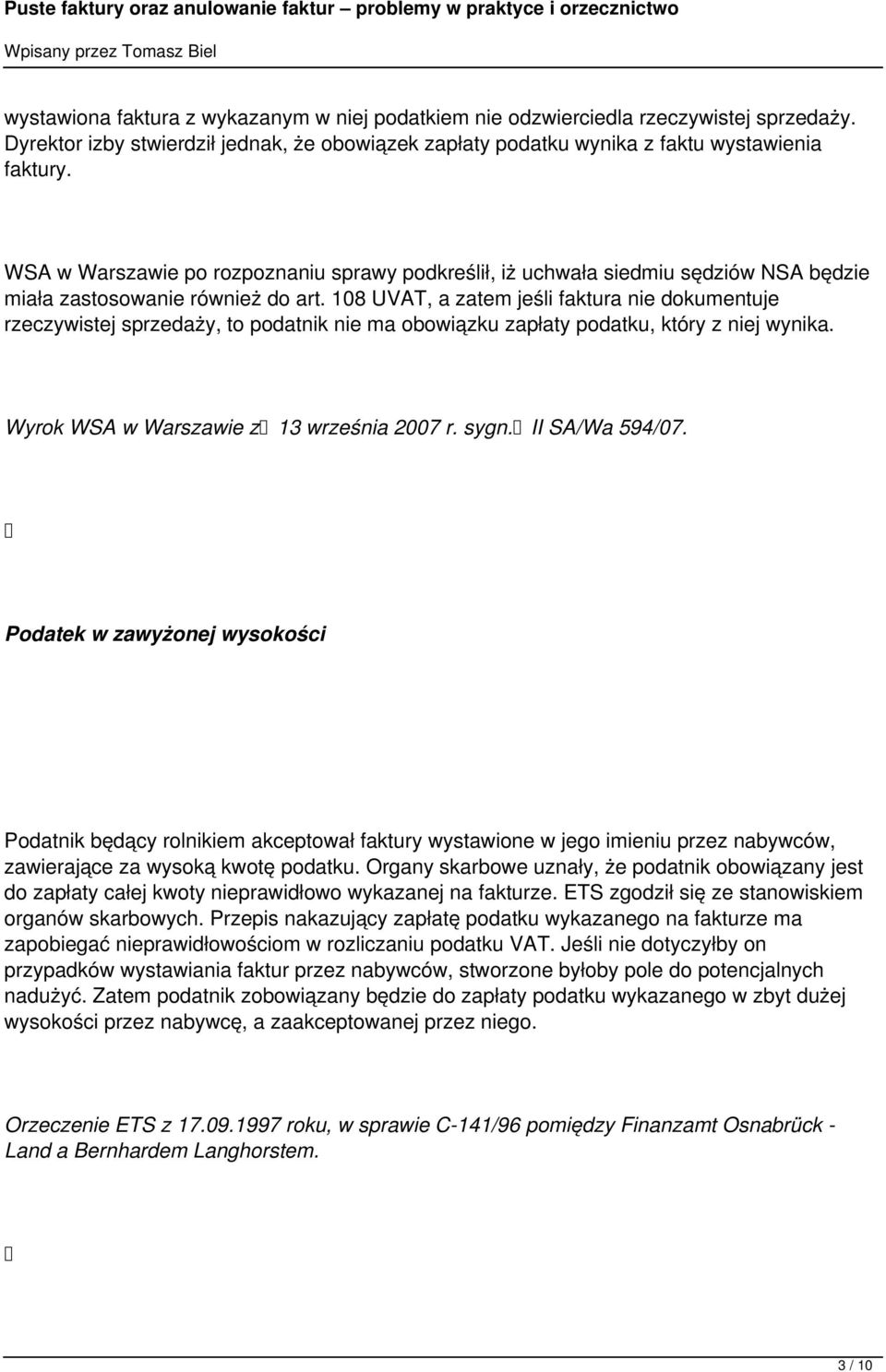 Puste faktury oraz anulowanie faktur – problemy w praktyce i orzecznictwo
Wpisany przez Tomasz Biel

wystawiona faktura z wykazanym w niej podatkiem nie odzwierciedla rzeczywistej sprzedaży. Dyrektor izby stwierdził jednak, że obowiązek zapłaty podatku wynika z faktu wystawienia faktury.

WSA w Warszawie po rozpoznaniu sprawy podkreślił, iż uchwała siedmiu sędziów NSA będzie miała zastosowanie również do art. 108 UVAT, a zatem jeśli faktura nie dokumentuje rzeczywistej sprzedaży, to podatnik nie ma obowiązku zapłaty podatku, który z niej wynika.

Wyrok WSA w Warszawie z 13 września 2007 r. sygn. II SA/Wa 594/07.

Podatek w zawyżonej wysokości

Podatnik będący rolnikiem akceptował faktury wystawione w jego imieniu przez nabywców, zawierające za wysoką kwotę podatku. Organy skarbowe uznały, że podatnik obowiązany jest do zapłaty całej kwoty nieprawidłowo wykazanej na fakturze. ETS zgodził się ze stanowiskiem organów skarbowych. Przepis nakazujący zapłatę podatku wykazanego na fakturze ma zapobiegać nieprawidłowościom w rozliczaniu podatku VAT. Jeśli nie dotyczyłby on przypadków wystawiania faktur przez nabywców, stworzone byłoby pole do potencjalnych nadużyć. Zatem podatnik zobowiązany będzie do zapłaty podatku wykazanego w zbyt dużej wysokości przez nabywcę, a zaakceptowanej przez niego.

Orzeczenie ETS z 17.09.1997 roku, w sprawie C-141/96 pomiędzy Finanzamt Osnabrück - Land a Bernhardem Langhorstem.

3 / 10